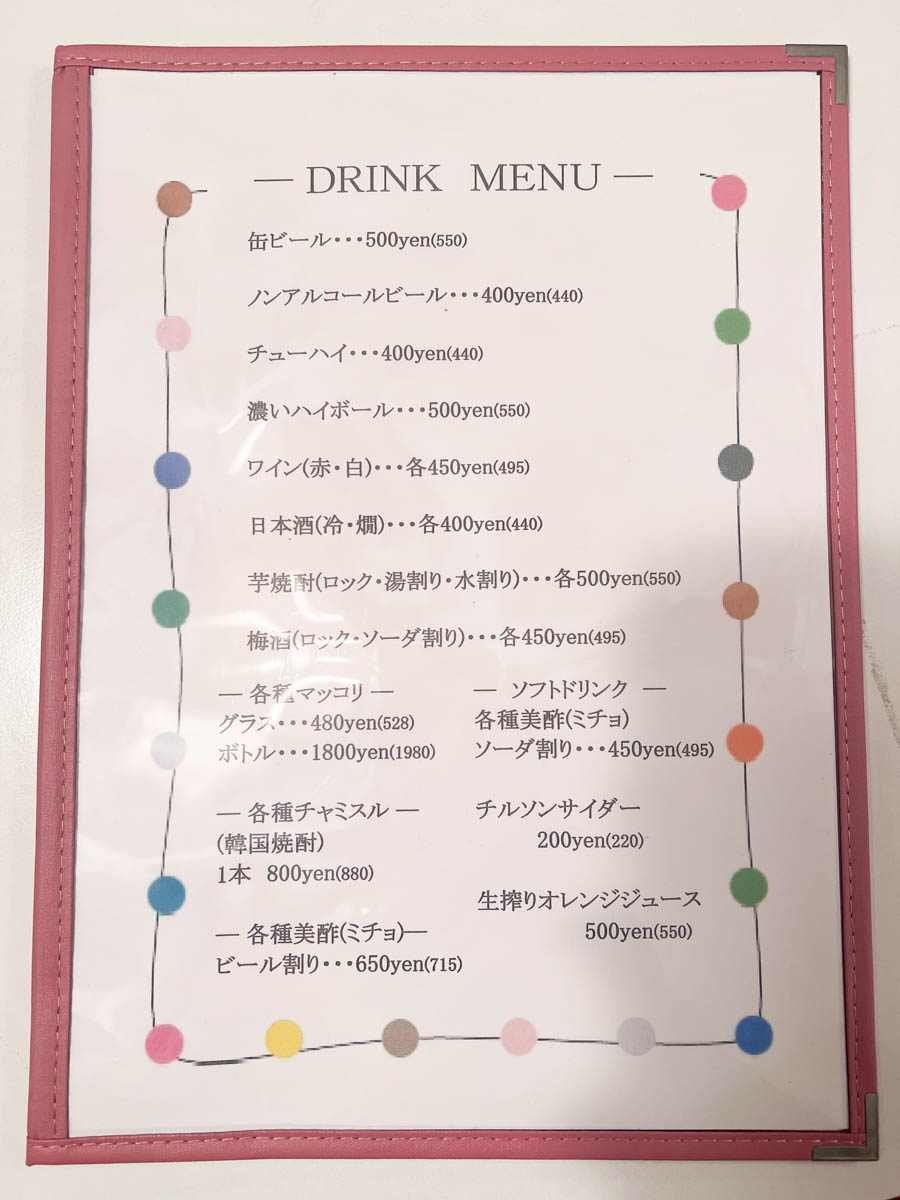 — DRINK MENU —

缶ビール・・・500yen(550)

ノンアルコールビール・・・400yen(440)

チューハイ・・・400yen(440)

濃いハイボール・・・500yen(550)

ワイン(赤・白)・・・各450yen(495)

日本酒(冷・燗)・・・各400yen(440)

芋焼酎(ロック・湯割り・水割り)・・・各500yen(550)

梅酒(ロック・ソーダ割り)・・・各450yen(495)

— 各種マッコリ —
グラス・・・480yen(528)
ボトル・・・1800yen(1980)

— 各種チャミスル —
(韓国焼酎)
1本 800yen(880)

— 各種美酢(ミチョ)—
ビール割り・・・650yen(715)

— ソフトドリンク —
各種美酢(ミチョ)
ソーダ割り・・・450yen(495)

チルソンサイダー
200yen(220)

生搾りオレンジジュース
500yen(550)